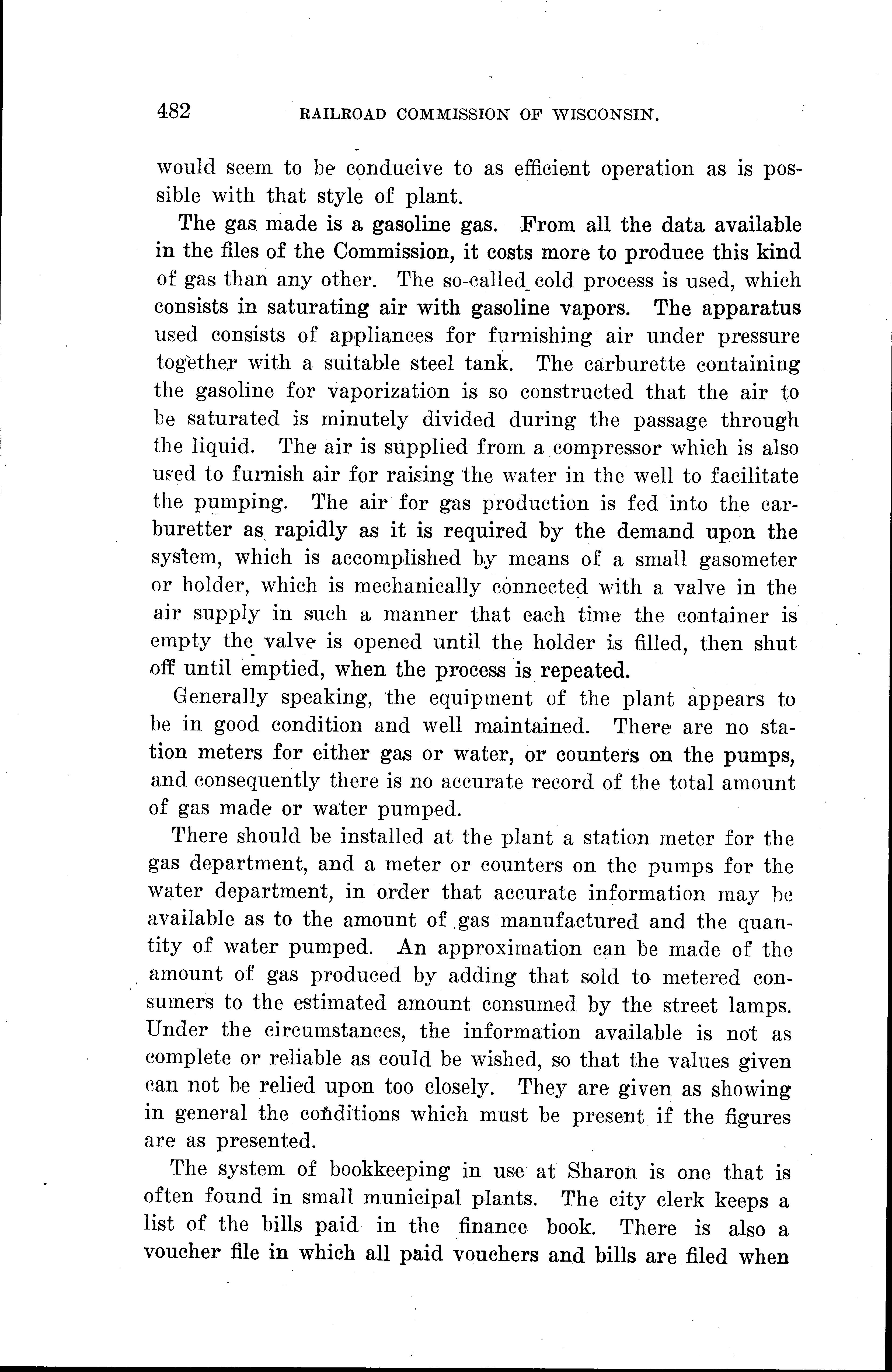 482 RAILROAD COMMISSION OF WISCONSIN.

would seem to be conducive to as efficient operation as is possible with that style of plant.

The gas made is a gasoline gas. From all the data available in the files of the Commission, it costs more to produce this kind of gas than any other. The so-called cold process is used, which consists in saturating air with gasoline vapors. The apparatus used consists of appliances for furnishing air under pressure together with a suitable steel tank. The carburette containing the gasoline for vaporization is so constructed that the air to be saturated is minutely divided during the passage through the liquid. The air is supplied from a compressor which is also used to furnish air for raising the water in the well to facilitate the pumping. The air for gas production is fed into the carburetter as rapidly as it is required by the demand upon the system, which is accomplished by means of a small gasometer or holder, which is mechanically connected with a valve in the air supply in such a manner that each time the container is empty the valve is opened until the holder is filled, then shut off until emptied, when the process is repeated.

Generally speaking, the equipment of the plant appears to be in good condition and well maintained. There are no station meters for either gas or water, or counters on the pumps, and consequently there is no accurate record of the total amount of gas made or water pumped.

There should be installed at the plant a station meter for the gas department, and a meter or counters on the pumps for the water department, in order that accurate information may be available as to the amount of gas manufactured and the quantity of water pumped. An approximation can be made of the amount of gas produced by adding that sold to metered consumers to the estimated amount consumed by the street lamps. Under the circumstances, the information available is not as complete or reliable as could be wished, so that the values given can not be relied upon too closely. They are given as showing in general the conditions which must be present if the figures are as presented.

The system of bookkeeping in use at Sharon is one that is often found in small municipal plants. The city clerk keeps a list of the bills paid in the finance book. There is also a voucher file in which all paid vouchers and bills are filed when